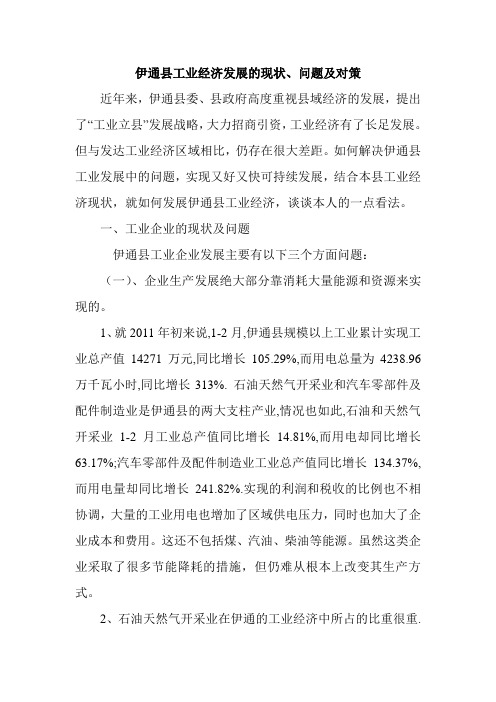 伊通县工业经济发展的现状、问题及对策

近年来，伊通县委、县政府高度重视县域经济的发展，提出了“工业立县”发展战略，大力招商引资，工业经济有了长足发展。但与发达工业经济区域相比，仍存在很大差距。如何解决伊通县工业发展中的问题，实现又好又快可持续发展，结合本县工业经济现状，就如何发展伊通县工业经济，谈谈本人的一点看法。

一、工业企业的现状及问题

伊通县工业企业发展主要有以下三个方面问题：

（一）、企业生产发展绝大部分靠消耗大量能源和资源来实现的。

1、就 2011 年初来说,1-2 月,伊通县规模以上工业累计实现工业总产值 14271 万元,同比增长 105.29%,而用电总量为 4238.96 万千瓦小时,同比增长 313%. 石油天然气开采业和汽车零部件及配件制造业是伊通县的两大支柱产业,情况也如此,石油和天然气开采业 1-2 月工业总产值同比增长 14.81%,而用电却同比增长 63.17%;汽车零部件及配件制造业工业总产值同比增长 134.37%,而用电量却同比增长 241.82%.实现的利润和税收的比例也不相协调，大量的工业用电也增加了区域供电压力，同时也加大了企业成本和费用。这还不包括煤、汽油、柴油等能源。虽然这类企业采取了很多节能降耗的措施，但仍难从根本上改变其生产方式。

2、石油天然气开采业在伊通的工业经济中所占的比重很重.